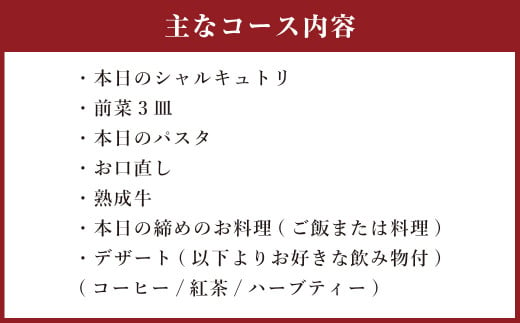 主なコース内容

・本日のシャルキュトリ
・前菜３皿
・本日のパスタ
・お口直し
・熟成牛
・本日の締めのお料理（ご飯または料理）
・デザート（以下よりお好きな飲み物付）
（コーヒー / 紅茶 / ハーブティー）